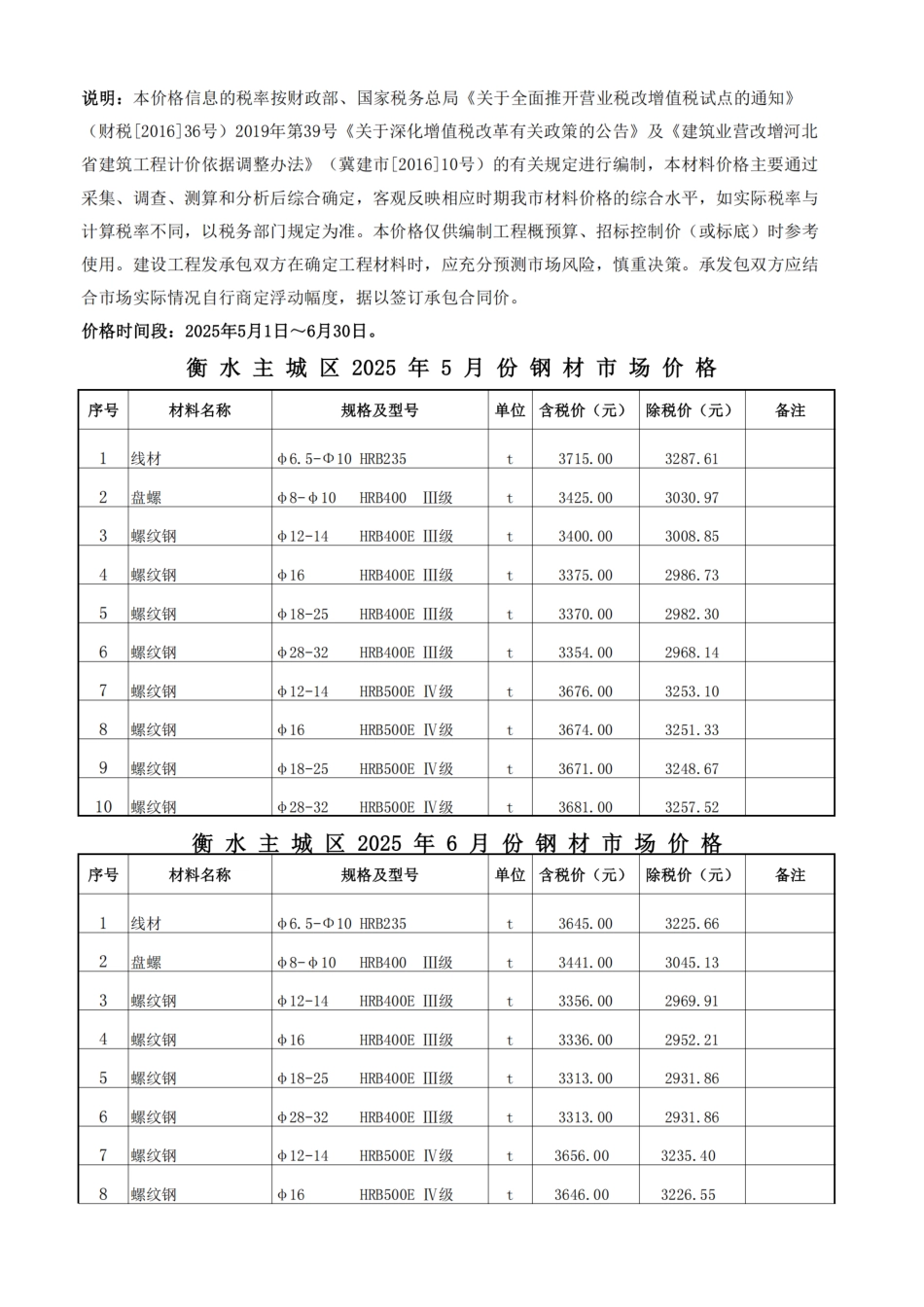 说明：本价格信息的税率按财政部、国家税务总局《关于全面推开营业税改增值税试点的通知》（财税[2016]36号）2019年第39号《关于深化增值税改革有关政策的公告》及《建筑业营改增河北省建筑工程计价依据调整办法》（冀建市[2016]10号）的有关规定进行编制，本材料价格主要通过采集、调查、测算和分析后综合确定，客观反映相应时期我市材料价格的综合水平，如实际税率与计算税率不同，以税务部门规定为准。本价格仅供编制工程概预算、招标控制价（或标底）时参考使用。建设工程发承包双方在确定工程材料时，应充分预测市场风险，慎重决策。承发包双方应结合市场实际情况自行商定浮动幅度，据以签订承包合同价。

价格时间段：2025年5月1日～6月30日。

衡 水 主 城 区 2025 年 5 月 份 钢 材 市 场 价 格

| 序号 | 材料名称 | 规格及型号 | 单位 | 含税价（元） | 除税价（元） | 备注 |
|---|---|---|---|---|---|---|
| 1 | 线材 | φ6.5-Φ10 HRB235 | t | 3715.00 | 3287.61 | |
| 2 | 盘螺 | φ8-φ10 HRB400 Ⅲ级 | t | 3425.00 | 3030.97 | |
| 3 | 螺纹钢 | φ12-14 HRB400E Ⅲ级 | t | 3400.00 | 3008.85 | |
| 4 | 螺纹钢 | φ16 HRB400E Ⅲ级 | t | 3375.00 | 2986.73 | |
| 5 | 螺纹钢 | φ18-25 HRB400E Ⅲ级 | t | 3370.00 | 2982.30 | |
| 6 | 螺纹钢 | φ28-32 HRB400E Ⅲ级 | t | 3354.00 | 2968.14 | |
| 7 | 螺纹钢 | φ12-14 HRB500E Ⅳ级 | t | 3676.00 | 3253.10 | |
| 8 | 螺纹钢 | φ16 HRB500E Ⅳ级 | t | 3674.00 | 3251.33 | |
| 9 | 螺纹钢 | φ18-25 HRB500E Ⅳ级 | t | 3671.00 | 3248.67 | |
| 10 | 螺纹钢 | φ28-32 HRB500E Ⅳ级 | t | 3681.00 | 3257.52 | |

衡 水 主 城 区 2025 年 6 月 份 钢 材 市 场 价 格

| 序号 | 材料名称 | 规格及型号 | 单位 | 含税价（元） | 除税价（元） | 备注 |
|---|---|---|---|---|---|---|
| 1 | 线材 | φ6.5-Φ10 HRB235 | t | 3645.00 | 3225.66 | |
| 2 | 盘螺 | φ8-φ10 HRB400 Ⅲ级 | t | 3441.00 | 3045.13 | |
| 3 | 螺纹钢 | φ12-14 HRB400E Ⅲ级 | t | 3356.00 | 2969.91 | |
| 4 | 螺纹钢 | φ16 HRB400E Ⅲ级 | t | 3336.00 | 2952.21 | |
| 5 | 螺纹钢 | φ18-25 HRB400E Ⅲ级 | t | 3313.00 | 2931.86 | |
| 6 | 螺纹钢 | φ28-32 HRB400E Ⅲ级 | t | 3313.00 | 2931.86 | |
| 7 | 螺纹钢 | φ12-14 HRB500E Ⅳ级 | t | 3656.00 | 3235.40 | |
| 8 | 螺纹钢 | φ16 HRB500E Ⅳ级 | t | 3646.00 | 3226.55 | |